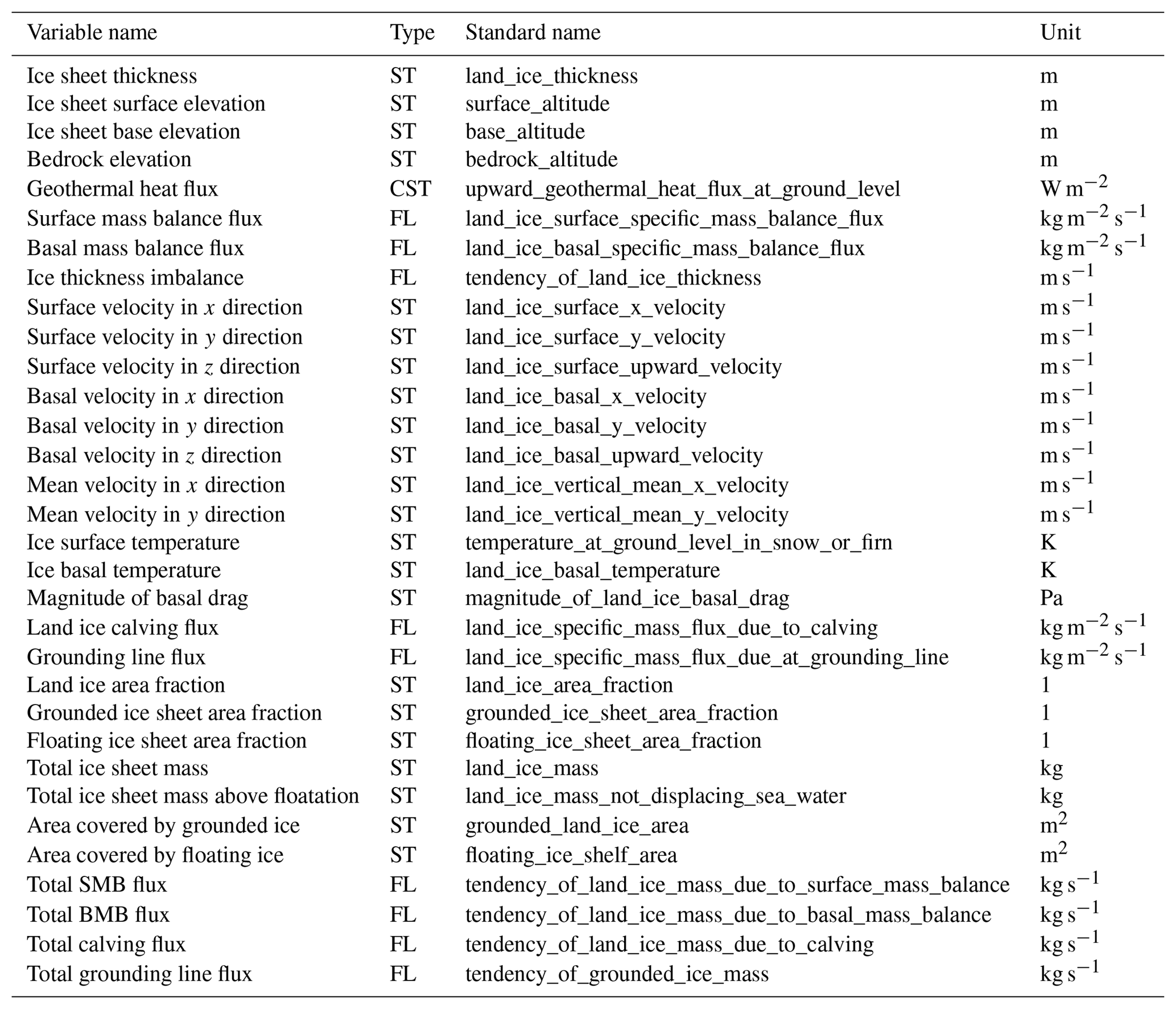 | Variable name | Type | Standard name | Unit |
|---|---|---|---|
| Ice sheet thickness | ST | land_ice_thickness | m |
| Ice sheet surface elevation | ST | surface_altitude | m |
| Ice sheet base elevation | ST | base_altitude | m |
| Bedrock elevation | ST | bedrock_altitude | m |
| Geothermal heat flux | CST | upward_geothermal_heat_flux_at_ground_level | $W\,m^{-2}$ |
| Surface mass balance flux | FL | land_ice_surface_specific_mass_balance_flux | $kg\,m^{-2}\,s^{-1}$ |
| Basal mass balance flux | FL | land_ice_basal_specific_mass_balance_flux | $kg\,m^{-2}\,s^{-1}$ |
| Ice thickness imbalance | FL | tendency_of_land_ice_thickness | $m\,s^{-1}$ |
| Surface velocity in $x$ direction | ST | land_ice_surface_x_velocity | $m\,s^{-1}$ |
| Surface velocity in $y$ direction | ST | land_ice_surface_y_velocity | $m\,s^{-1}$ |
| Surface velocity in $z$ direction | ST | land_ice_surface_upward_velocity | $m\,s^{-1}$ |
| Basal velocity in $x$ direction | ST | land_ice_basal_x_velocity | $m\,s^{-1}$ |
| Basal velocity in $y$ direction | ST | land_ice_basal_y_velocity | $m\,s^{-1}$ |
| Basal velocity in $z$ direction | ST | land_ice_basal_upward_velocity | $m\,s^{-1}$ |
| Mean velocity in $x$ direction | ST | land_ice_vertical_mean_x_velocity | $m\,s^{-1}$ |
| Mean velocity in $y$ direction | ST | land_ice_vertical_mean_y_velocity | $m\,s^{-1}$ |
| Ice surface temperature | ST | temperature_at_ground_level_in_snow_or_firn | K |
| Ice basal temperature | ST | land_ice_basal_temperature | K |
| Magnitude of basal drag | ST | magnitude_of_land_ice_basal_drag | Pa |
| Land ice calving flux | FL | land_ice_specific_mass_flux_due_to_calving | $kg\,m^{-2}\,s^{-1}$ |
| Grounding line flux | FL | land_ice_specific_mass_flux_due_at_grounding_line | $kg\,m^{-2}\,s^{-1}$ |
| Land ice area fraction | ST | land_ice_area_fraction | 1 |
| Grounded ice sheet area fraction | ST | grounded_ice_sheet_area_fraction | 1 |
| Floating ice sheet area fraction | ST | floating_ice_sheet_area_fraction | 1 |
| Total ice sheet mass | ST | land_ice_mass | kg |
| Total ice sheet mass above floatation | ST | land_ice_mass_not_displacing_sea_water | kg |
| Area covered by grounded ice | ST | grounded_land_ice_area | $m^2$ |
| Area covered by floating ice | ST | floating_ice_shelf_area | $m^2$ |
| Total SMB flux | FL | tendency_of_land_ice_mass_due_to_surface_mass_balance | $kg\,s^{-1}$ |
| Total BMB flux | FL | tendency_of_land_ice_mass_due_to_basal_mass_balance | $kg\,s^{-1}$ |
| Total calving flux | FL | tendency_of_land_ice_mass_due_to_calving | $kg\,s^{-1}$ |
| Total grounding line flux | FL | tendency_of_grounded_ice_mass | $kg\,s^{-1}$ |